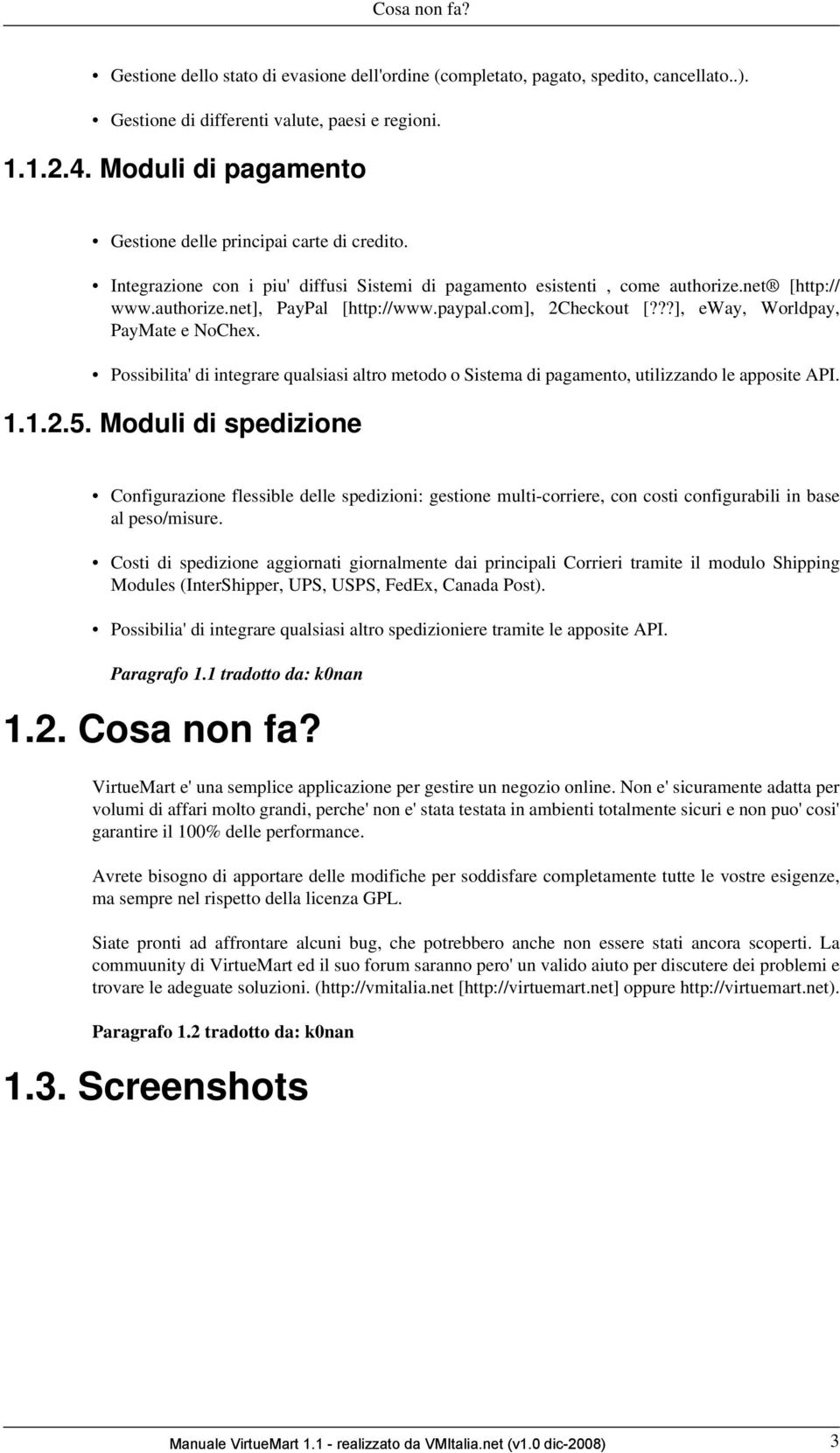 Cosa non fa?

• Gestione dello stato di evasione dell'ordine (completato, pagato, spedito, cancellato..).

• Gestione di differenti valute, paesi e regioni.

1.1.2.4. Moduli di pagamento

• Gestione delle principai carte di credito.

• Integrazione con i piu' diffusi Sistemi di pagamento esistenti , come authorize.net® [http://www.authorize.net], PayPal [http://www.paypal.com], 2Checkout [???], eWay, Worldpay, PayMate e NoChex.

• Possibilita' di integrare qualsiasi altro metodo o Sistema di pagamento, utilizzando le apposite API.

1.1.2.5. Moduli di spedizione

• Configurazione flessible delle spedizioni: gestione multi-corriere, con costi configurabili in base al peso/misure.

• Costi di spedizione aggiornati giornalmente dai principali Corrieri tramite il modulo Shipping Modules (InterShipper, UPS, USPS, FedEx, Canada Post).

• Possibilia' di integrare qualsiasi altro spedizioniere tramite le apposite API.

Paragrafo 1.1 tradotto da: k0nan

1.2. Cosa non fa?

VirtueMart e' una semplice applicazione per gestire un negozio online. Non e' sicuramente adatta per volumi di affari molto grandi, perche' non e' stata testata in ambienti totalmente sicuri e non puo' cosi' garantire il 100% delle performance.

Avrete bisogno di apportare delle modifiche per soddisfare completamente tutte le vostre esigenze, ma sempre nel rispetto della licenza GPL.

Siate pronti ad affrontare alcuni bug, che potrebbero anche non essere stati ancora scoperti. La commuunity di VirtueMart ed il suo forum saranno pero' un valido aiuto per discutere dei problemi e trovare le adeguate soluzioni. (http://vmitalia.net [http://virtuemart.net] oppure http://virtuemart.net).

Paragrafo 1.2 tradotto da: k0nan

1.3. Screenshots

Manuale VirtueMart 1.1 - realizzato da VMItalia.net (v1.0 dic-2008) 3